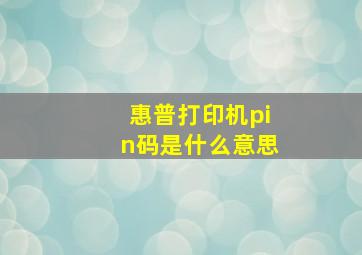 惠普打印机pin码是什么意思